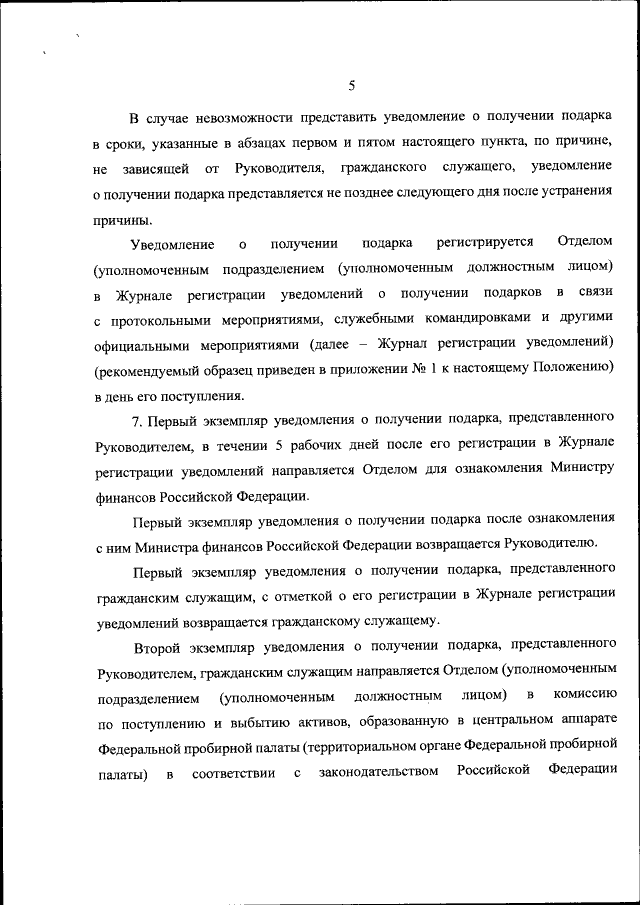 5

В случае невозможности представить уведомление о получении подарка в сроки, указанные в абзацах первом и пятом настоящего пункта, по причине, не зависящей от Руководителя, гражданского служащего, уведомление о получении подарка представляется не позднее следующего дня после устранения причины.

Уведомление о получении подарка регистрируется Отделом (уполномоченным подразделением (уполномоченным должностным лицом) в Журнале регистрации уведомлений о получении подарков в связи с протокольными мероприятиями, служебными командировками и другими официальными мероприятиями (далее – Журнал регистрации уведомлений) (рекомендуемый образец приведен в приложении № 1 к настоящему Положению) в день его поступления.

7. Первый экземпляр уведомления о получении подарка, представленного Руководителем, в течении 5 рабочих дней после его регистрации в Журнале регистрации уведомлений направляется Отделом для ознакомления Министру финансов Российской Федерации.

Первый экземпляр уведомления о получении подарка после ознакомления с ним Министра финансов Российской Федерации возвращается Руководителю.

Первый экземпляр уведомления о получении подарка, представленного гражданским служащим, с отметкой о его регистрации в Журнале регистрации уведомлений возвращается гражданскому служащему.

Второй экземпляр уведомления о получении подарка, представленного Руководителем, гражданским служащим направляется Отделом (уполномоченным подразделением (уполномоченным должностным лицом) в комиссию по поступлению и выбытию активов, образованную в центральном аппарате Федеральной пробирной палаты (территориальном органе Федеральной пробирной палаты) в соответствии с законодательством Российской Федерации